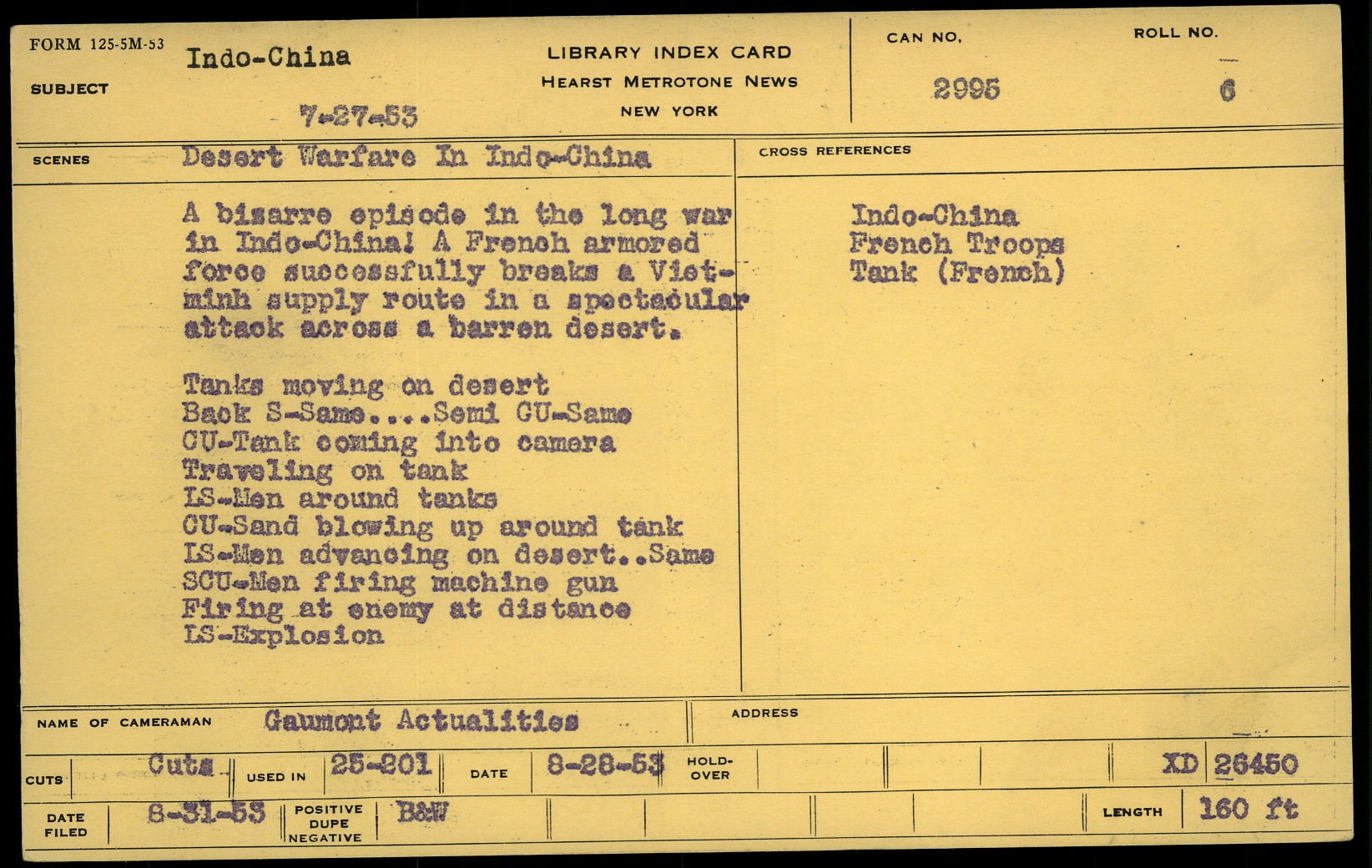 FORM 125-5M-53

SUBJECT Indo-China

7-27-53

LIBRARY INDEX CARD
HEARST METROTONE NEWS
NEW YORK

CAN NO. 2995

ROLL NO. 6

SCENES Desert Warfare In Indo-China

A bizarre episode in the long war in Indo-China! A French armored force successfully breaks a Vietminh supply route in a spectacular attack across a barren desert.

Tanks moving on desert
Back S-Same....Semi CU-Same
CU-Tank coming into camera
Traveling on tank
LS-Men around tanks
CU-Sand blowing up around tank
LS-Men advancing on desert..Same
SCU-Men firing machine gun
Firing at enemy at distance
LS-Explosion

CROSS REFERENCES

Indo-China
French Troops
Tank (French)

NAME OF CAMERAMAN Gaumont Actualities

ADDRESS

CUTS Cuts

USED IN 25-201

DATE 8-28-53

HOLD-OVER

XD 26450

DATE FILED 8-31-53

POSITIVE DUPE NEGATIVE B&W

LENGTH 160 ft